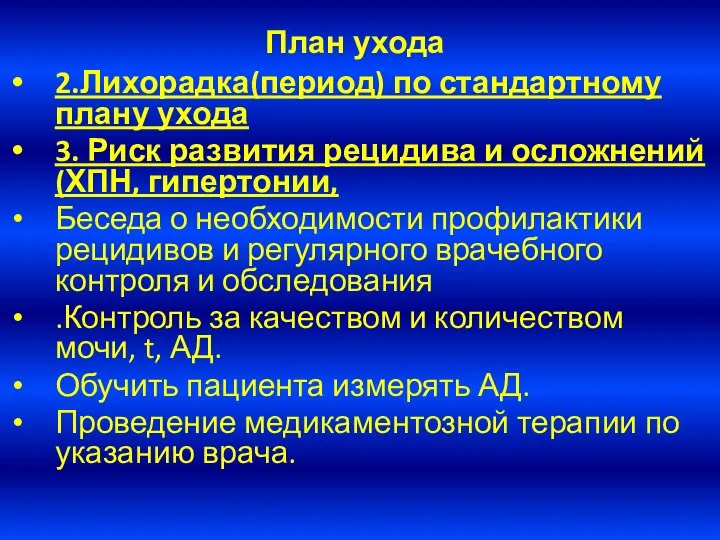 План ухода

• 2.Лихорадка(период) по стандартному плану ухода
• 3. Риск развития рецидива и осложнений (ХПН, гипертонии,
• Беседа о необходимости профилактики рецидивов и регулярного врачебного контроля и обследования
• .Контроль за качеством и количеством мочи, t, АД.
• Обучить пациента измерять АД.
• Проведение медикаментозной терапии по указанию врача.